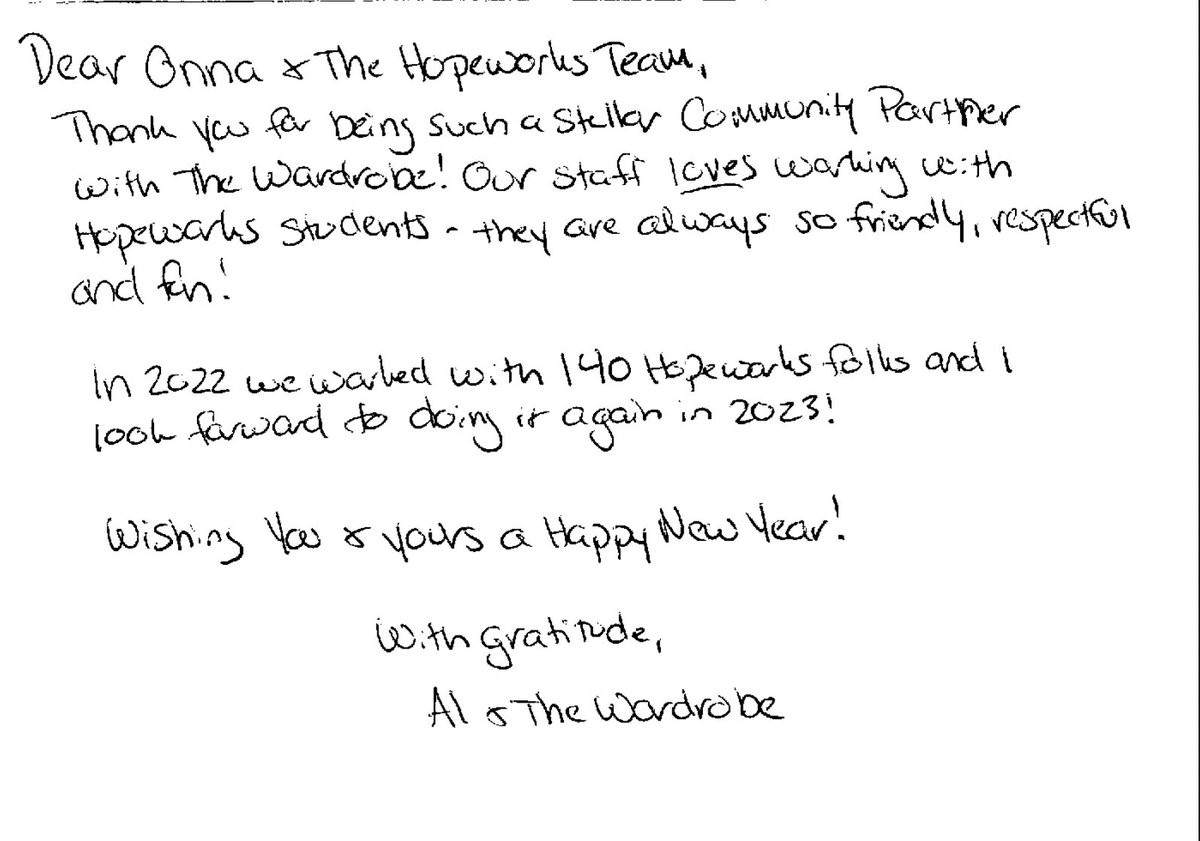 Dear Onna & The Hopeworks Team,

Thank you for being such a Stellar Community Partner with The Wardrobe! Our staff loves working with Hopeworks students - they are always so friendly, respectful and fun!

In 2022 we worked with 140 Hopeworks folks and I look forward to doing it again in 2023!

Wishing You & yours a Happy New Year!

With gratitude,
Al & The Wardrobe